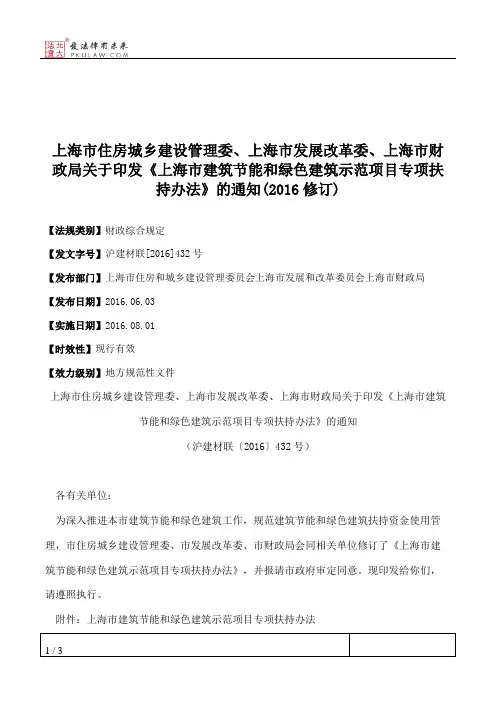 北大法宝 发法律有未来 PKULAW.COM

上海市住房城乡建设管理委、上海市发展改革委、上海市财政局关于印发《上海市建筑节能和绿色建筑示范项目专项扶持办法》的通知(2016 修订)

【法规类别】财政综合规定

【发文字号】沪建材联[2016]432 号

【发布部门】上海市住房和城乡建设管理委员会上海市发展和改革委员会上海市财政局

【发布日期】2016.06.03

【实施日期】2016.08.01

【时效性】现行有效

【效力级别】地方规范性文件

上海市住房城乡建设管理委、上海市发展改革委、上海市财政局关于印发《上海市建筑节能和绿色建筑示范项目专项扶持办法》的通知

（沪建材联〔2016〕432 号）

各有关单位：

为深入推进本市建筑节能和绿色建筑工作，规范建筑节能和绿色建筑扶持资金使用管理，市住房城乡建设管理委、市发展改革委、市财政局会同相关单位修订了《上海市建筑节能和绿色建筑示范项目专项扶持办法》，并报请市政府审定同意。现印发给你们，请遵照执行。

附件：上海市建筑节能和绿色建筑示范项目专项扶持办法

1 / 3